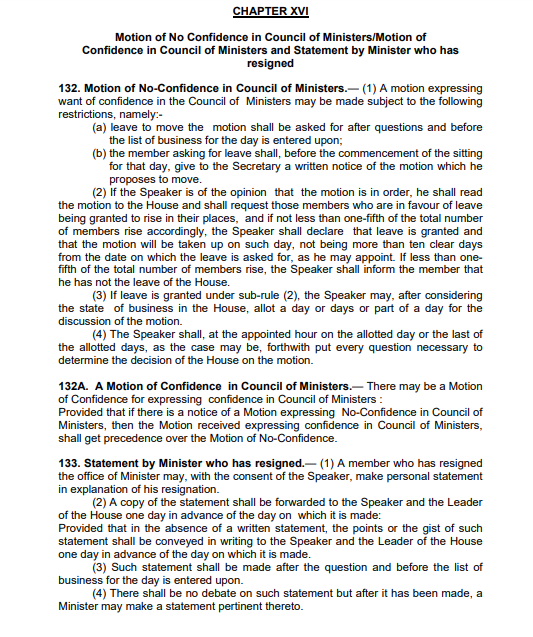 CHAPTER XVI

Motion of No Confidence in Council of Ministers/Motion of Confidence in Council of Ministers and Statement by Minister who has resigned

132. Motion of No-Confidence in Council of Ministers.— (1) A motion expressing want of confidence in the Council of Ministers may be made subject to the following restrictions, namely:-

(a) leave to move the motion shall be asked for after questions and before the list of business for the day is entered upon;

(b) the member asking for leave shall, before the commencement of the sitting for that day, give to the Secretary a written notice of the motion which he proposes to move.

(2) If the Speaker is of the opinion that the motion is in order, he shall read the motion to the House and shall request those members who are in favour of leave being granted to rise in their places, and if not less than one-fifth of the total number of members rise accordingly, the Speaker shall declare that leave is granted and that the motion will be taken up on such day, not being more than ten clear days from the date on which the leave is asked for, as he may appoint. If less than one-fifth of the total number of members rise, the Speaker shall inform the member that he has not the leave of the House.

(3) If leave is granted under sub-rule (2), the Speaker may, after considering the state of business in the House, allot a day or days or part of a day for the discussion of the motion.

(4) The Speaker shall, at the appointed hour on the allotted day or the last of the allotted days, as the case may be, forthwith put every question necessary to determine the decision of the House on the motion.

132A. A Motion of Confidence in Council of Ministers.— There may be a Motion of Confidence for expressing confidence in Council of Ministers :
Provided that if there is a notice of a Motion expressing No-Confidence in Council of Ministers, then the Motion received expressing confidence in Council of Ministers, shall get precedence over the Motion of No-Confidence.

133. Statement by Minister who has resigned.— (1) A member who has resigned the office of Minister may, with the consent of the Speaker, make personal statement in explanation of his resignation.

(2) A copy of the statement shall be forwarded to the Speaker and the Leader of the House one day in advance of the day on which it is made:
Provided that in the absence of a written statement, the points or the gist of such statement shall be conveyed in writing to the Speaker and the Leader of the House one day in advance of the day on which it is made.

(3) Such statement shall be made after the question and before the list of business for the day is entered upon.

(4) There shall be no debate on such statement but after it has been made, a Minister may make a statement pertinent thereto.